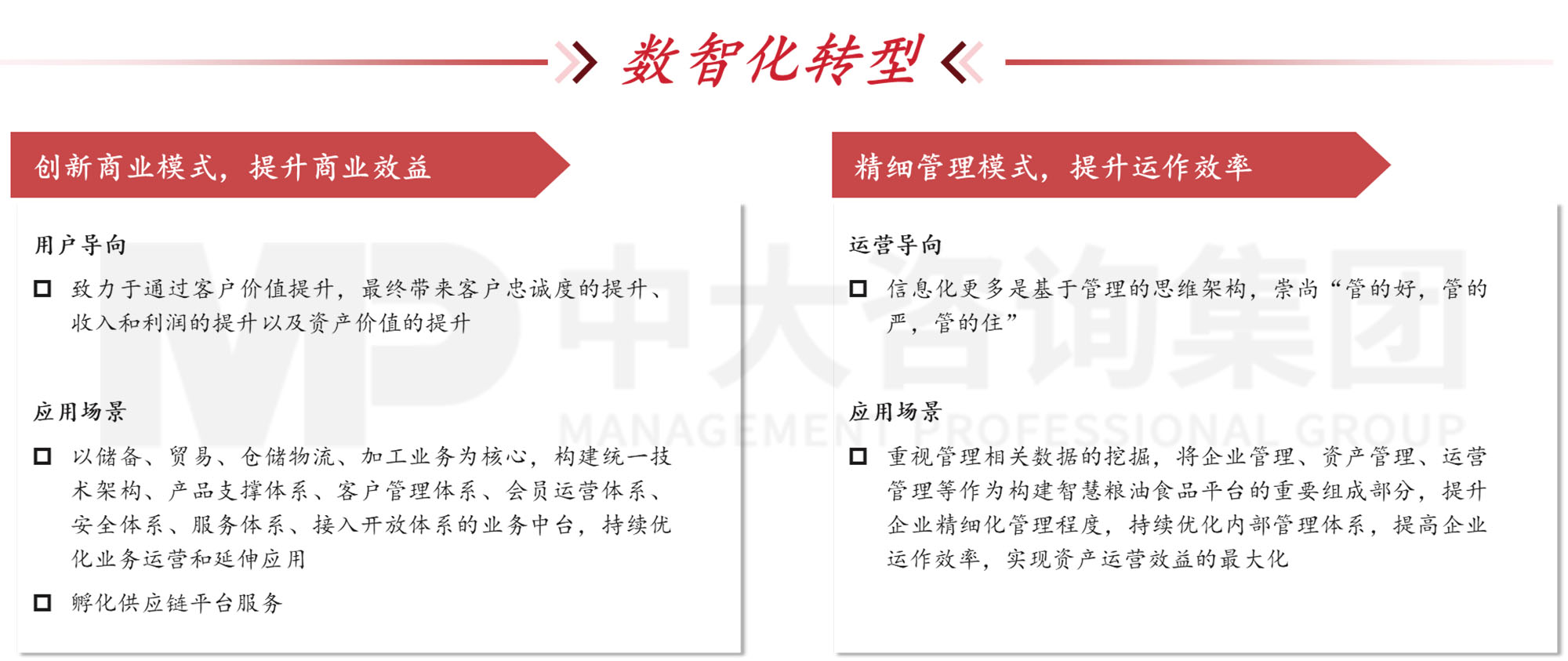 数智化转型

创新商业模式，提升商业效益

用户导向

☐ 致力于通过客户价值提升，最终带来客户忠诚度的提升、收入和利润的提升以及资产价值的提升

应用场景

☐ 以储备、贸易、仓储物流、加工业务为核心，构建统一技术架构、产品支撑体系、客户管理体系、会员运营体系、安全体系、服务体系、接入开放体系的业务中台，持续优化业务运营和延伸应用

☐ 孵化供应链平台服务

精细管理模式，提升运作效率

运营导向

☐ 信息化更多是基于管理的思维架构，崇尚“管的好，管的严，管的住”

应用场景

☐ 重视管理相关数据的挖掘，将企业管理、资产管理、运营管理等作为构建智慧粮油食品平台的重要组成部分，提升企业精细化管理程度，持续优化内部管理体系，提高企业运作效率，实现资产运营效益的最大化

MP 中大咨询集团 MANAGEMENT PROFESSIONAL GROUP